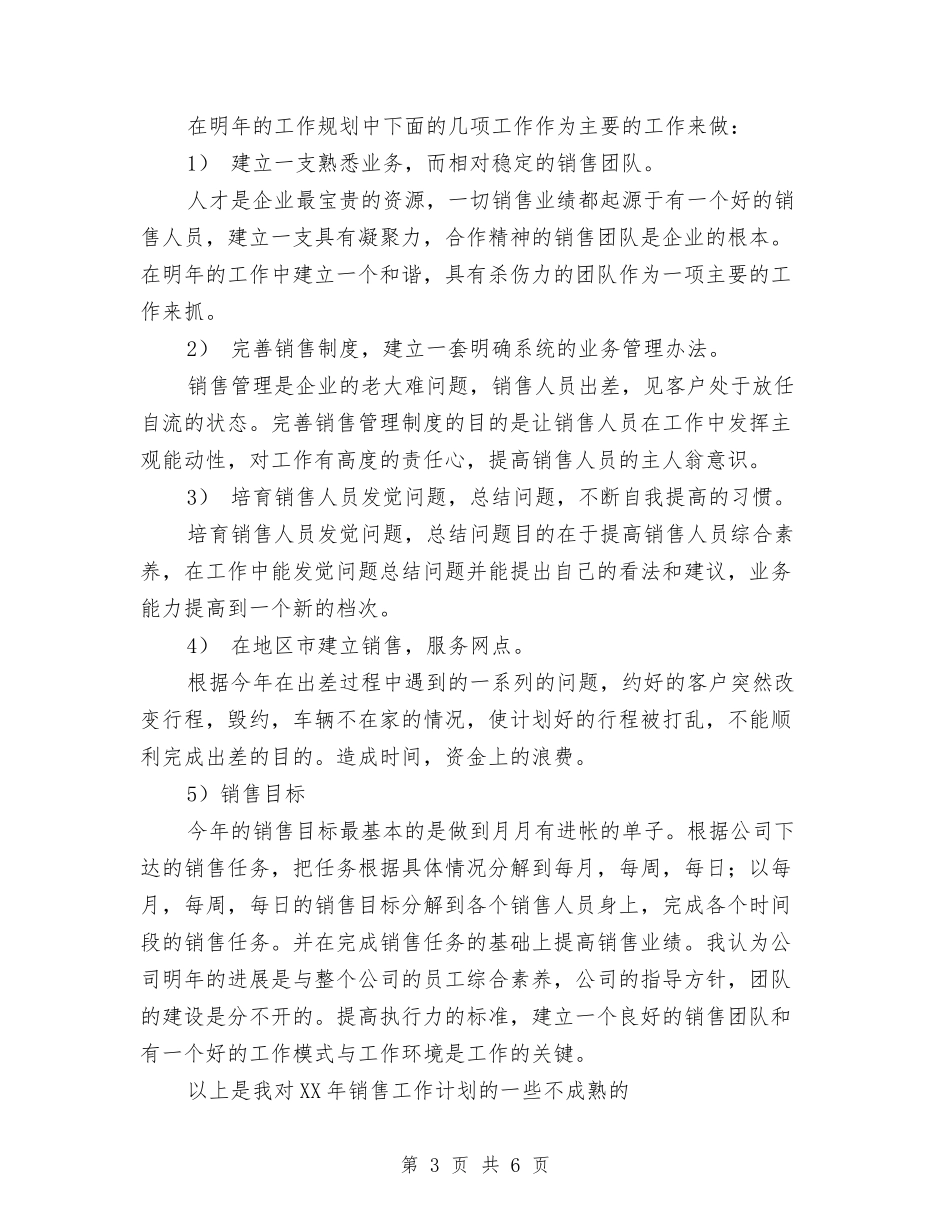 在明年的工作规划中下面的几项工作作为主要的工作来做：

1） 建立一支熟悉业务，而相对稳定的销售团队。

人才是企业最宝贵的资源，一切销售业绩都起源于有一个好的销售人员，建立一支具有凝聚力，合作精神的销售团队是企业的根本。在明年的工作中建立一个和谐，具有杀伤力的团队作为一项主要的工作来抓。

2） 完善销售制度，建立一套明确系统的业务管理办法。

销售管理是企业的老大难问题，销售人员出差，见客户处于放任自流的状态。完善销售管理制度的目的是让销售人员在工作中发挥主观能动性，对工作有高度的责任心，提高销售人员的主人翁意识。

3） 培育销售人员发觉问题，总结问题，不断自我提高的习惯。

培育销售人员发觉问题，总结问题目的在于提高销售人员综合素养，在工作中能发觉问题总结问题并能提出自己的看法和建议，业务能力提高到一个新的档次。

4） 在地区市建立销售，服务网点。

根据今年在出差过程中遇到的一系列的问题，约好的客户突然改变行程，毁约，车辆不在家的情况，使计划好的行程被打乱，不能顺利完成出差的目的。造成时间，资金上的浪费。

5）销售目标

今年的销售目标最基本的是做到月月有进帐的单子。根据公司下达的销售任务，把任务根据具体情况分解到每月，每周，每日；以每月，每周，每日的销售目标分解到各个销售人员身上，完成各个时间段的销售任务。并在完成销售任务的基础上提高销售业绩。我认为公司明年的进展是与整个公司的员工综合素养，公司的指导方针，团队的建设是分不开的。提高执行力的标准，建立一个良好的销售团队和有一个好的工作模式与工作环境是工作的关键。

以上是我对XX年销售工作计划的一些不成熟的

第 3 页 共 6 页